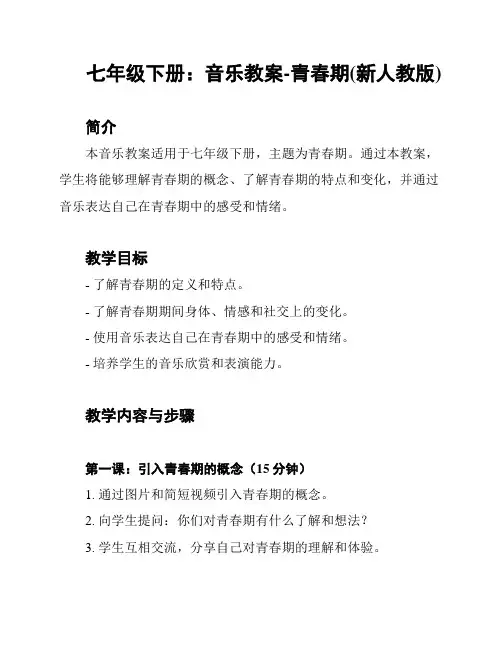 七年级下册：音乐教案-青春期(新人教版)

简介

本音乐教案适用于七年级下册，主题为青春期。通过本教案，学生将能够理解青春期的概念、了解青春期的特点和变化，并通过音乐表达自己在青春期中的感受和情绪。

教学目标

- 了解青春期的定义和特点。
- 了解青春期期间身体、情感和社交上的变化。
- 使用音乐表达自己在青春期中的感受和情绪。
- 培养学生的音乐欣赏和表演能力。

教学内容与步骤

第一课：引入青春期的概念（15 分钟）

1. 通过图片和简短视频引入青春期的概念。
2. 向学生提问：你们对青春期有什么了解和想法？
3. 学生互相交流，分享自己对青春期的理解和体验。